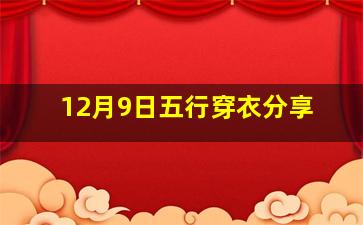 12月9日五行穿衣分享